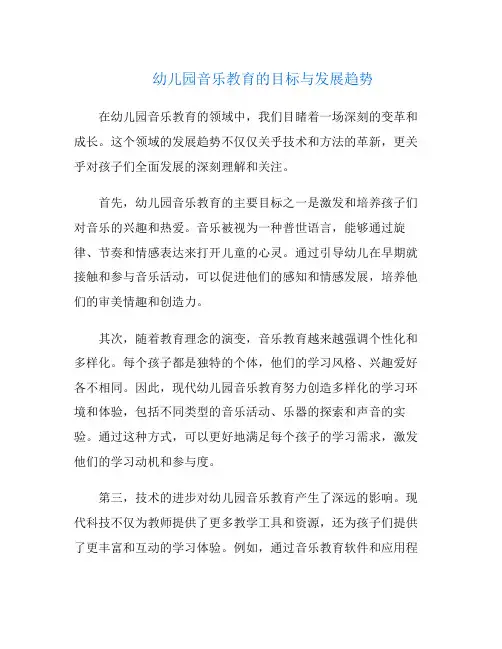 幼儿园音乐教育的目标与发展趋势

在幼儿园音乐教育的领域中，我们目睹着一场深刻的变革和成长。这个领域的发展趋势不仅仅关乎技术和方法的革新，更关乎对孩子们全面发展的深刻理解和关注。

首先，幼儿园音乐教育的主要目标之一是激发和培养孩子们对音乐的兴趣和热爱。音乐被视为一种普世语言，能够通过旋律、节奏和情感表达来打开儿童的心灵。通过引导幼儿在早期就接触和参与音乐活动，可以促进他们的感知和情感发展，培养他们的审美情趣和创造力。

其次，随着教育理念的演变，音乐教育越来越强调个性化和多样化。每个孩子都是独特的个体，他们的学习风格、兴趣爱好各不相同。因此，现代幼儿园音乐教育努力创造多样化的学习环境和体验，包括不同类型的音乐活动、乐器的探索和声音的实验。通过这种方式，可以更好地满足每个孩子的学习需求，激发他们的学习动机和参与度。

第三，技术的进步对幼儿园音乐教育产生了深远的影响。现代科技不仅为教师提供了更多教学工具和资源，还为孩子们提供了更丰富和互动的学习体验。例如，通过音乐教育软件和应用程